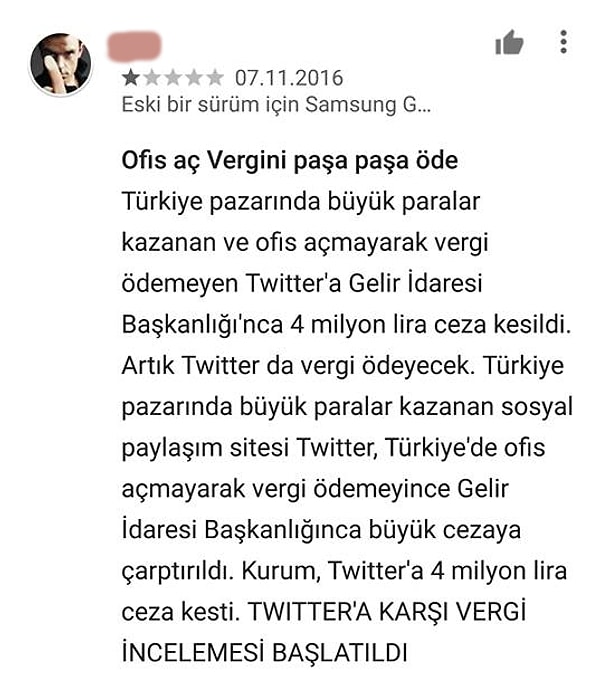 07.11.2016
Eski bir sürüm için Samsung G...

Ofis aç Vergini paşa paşa öde
Türkiye pazarında büyük paralar kazanan ve ofis açmayarak vergi ödemeyen Twitter'a Gelir İdaresi Başkanlığı'nca 4 milyon lira ceza kesildi. Artık Twitter da vergi ödeyecek. Türkiye pazarında büyük paralar kazanan sosyal paylaşım sitesi Twitter, Türkiye'de ofis açmayarak vergi ödemeyince Gelir İdaresi Başkanlığınca büyük cezaya çarptırıldı. Kurum, Twitter'a 4 milyon lira ceza kesti. TWITTER'A KARŞI VERGİ İNCELEMESİ BAŞLATILDI